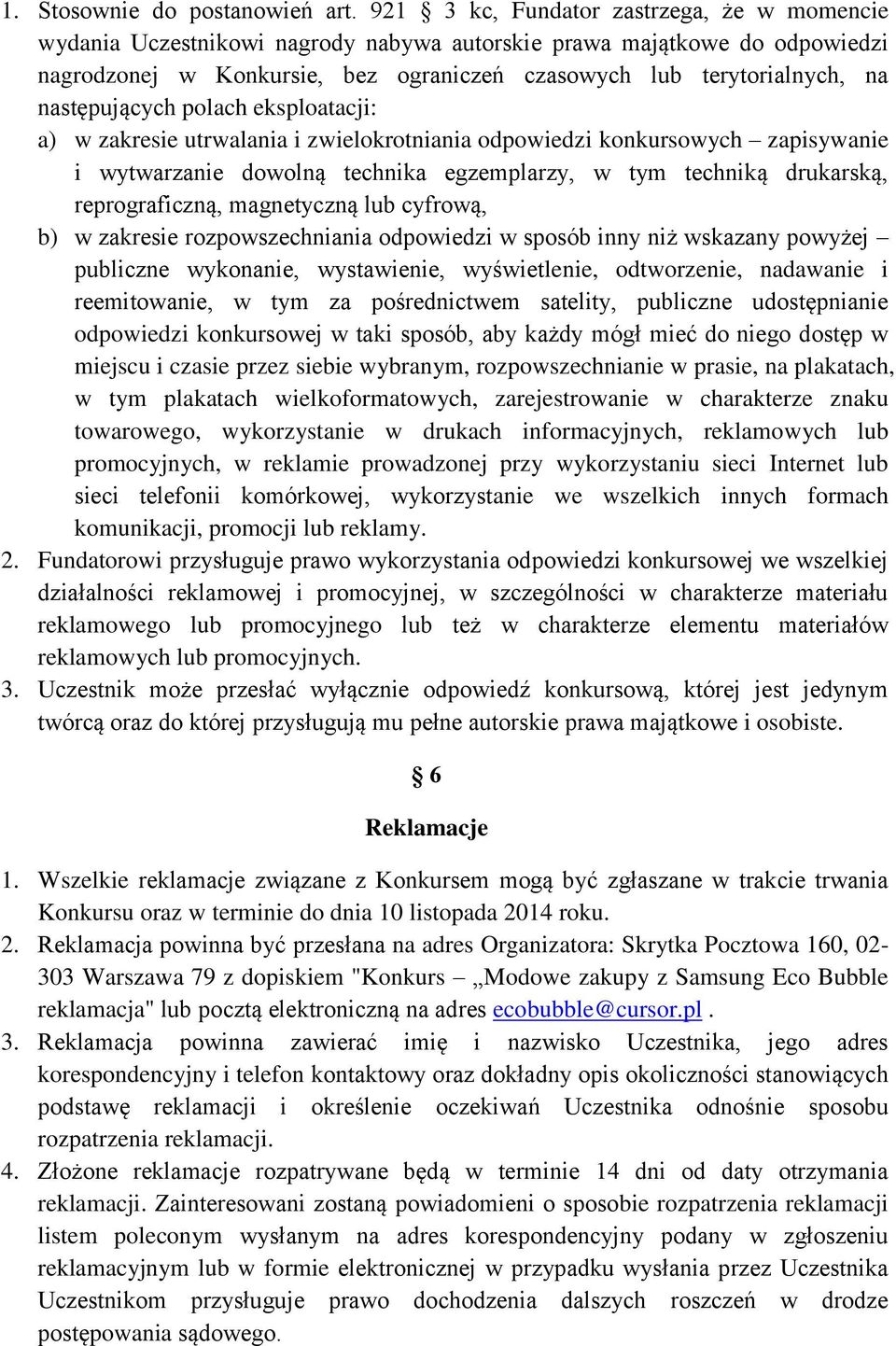 1. Stosownie do postanowień art. 921 § 3 kc, Fundator zastrzega, że w momencie wydania Uczestnikowi nagrody nabywa autorskie prawa majątkowe do odpowiedzi nagrodzonej w Konkursie, bez ograniczeń czasowych lub terytorialnych, na następujących polach eksploatacji:
a) w zakresie utrwalania i zwielokrotniania odpowiedzi konkursowych – zapisywanie i wytwarzanie dowolną technika egzemplarzy, w tym techniką drukarską, reprograficzną, magnetyczną lub cyfrową,
b) w zakresie rozpowszechniania odpowiedzi w sposób inny niż wskazany powyżej – publiczne wykonanie, wystawienie, wyświetlenie, odtworzenie, nadawanie i reemitowanie, w tym za pośrednictwem satelity, publiczne udostępnianie odpowiedzi konkursowej w taki sposób, aby każdy mógł mieć do niego dostęp w miejscu i czasie przez siebie wybranym, rozpowszechnianie w prasie, na plakatach, w tym plakatach wielkoformatowych, zarejestrowanie w charakterze znaku towarowego, wykorzystanie w drukach informacyjnych, reklamowych lub promocyjnych, w reklamie prowadzonej przy wykorzystaniu sieci Internet lub sieci telefonii komórkowej, wykorzystanie we wszelkich innych formach komunikacji, promocji lub reklamy.
2. Fundatorowi przysługuje prawo wykorzystania odpowiedzi konkursowej we wszelkiej działalności reklamowej i promocyjnej, w szczególności w charakterze materiału reklamowego lub promocyjnego lub też w charakterze elementu materiałów reklamowych lub promocyjnych.
3. Uczestnik może przesłać wyłącznie odpowiedź konkursową, której jest jedynym twórcą oraz do której przysługują mu pełne autorskie prawa majątkowe i osobiste.

§ 6

Reklamacje

1. Wszelkie reklamacje związane z Konkursem mogą być zgłaszane w trakcie trwania Konkursu oraz w terminie do dnia 10 listopada 2014 roku.
2. Reklamacja powinna być przesłana na adres Organizatora: Skrytka Pocztowa 160, 02-303 Warszawa 79 z dopiskiem "Konkurs – „Modowe zakupy z Samsung Eco Bubble reklamacja" lub pocztą elektroniczną na adres ecobubble@cursor.pl .
3. Reklamacja powinna zawierać imię i nazwisko Uczestnika, jego adres korespondencyjny i telefon kontaktowy oraz dokładny opis okoliczności stanowiących podstawę reklamacji i określenie oczekiwań Uczestnika odnośnie sposobu rozpatrzenia reklamacji.
4. Złożone reklamacje rozpatrywane będą w terminie 14 dni od daty otrzymania reklamacji. Zainteresowani zostaną powiadomieni o sposobie rozpatrzenia reklamacji listem poleconym wysłanym na adres korespondencyjny podany w zgłoszeniu reklamacyjnym lub w formie elektronicznej w przypadku wysłania przez Uczestnika Uczestnikom przysługuje prawo dochodzenia dalszych roszczeń w drodze postępowania sądowego.